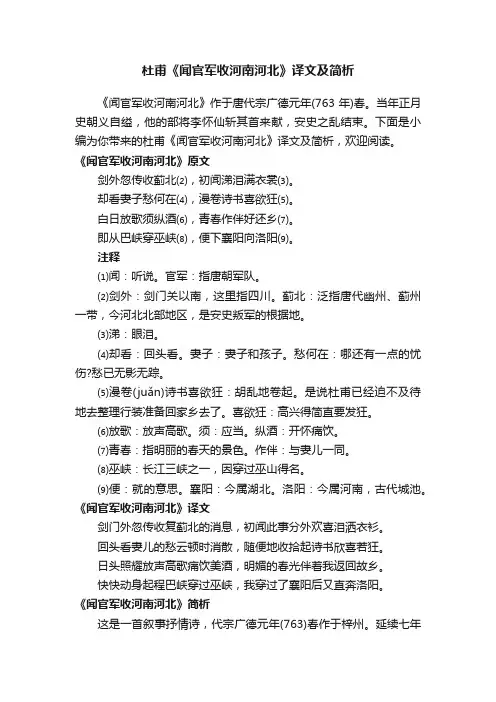 杜甫《闻官军收河南河北》译文及简析

《闻官军收河南河北》作于唐代宗广德元年(763 年)春。当年正月史朝义自缢，他的部将李怀仙斩其首来献，安史之乱结束。下面是小编为你带来的杜甫《闻官军收河南河北》译文及简析，欢迎阅读。

《闻官军收河南河北》原文

剑外忽传收蓟北(2)，初闻涕泪满衣裳(3)。

却看妻子愁何在(4)，漫卷诗书喜欲狂(5)。

白日放歌须纵酒(6)，青春作伴好还乡(7)。

即从巴峡穿巫峡(8)，便下襄阳向洛阳(9)。

注释

(1)闻：听说。官军：指唐朝军队。

(2)剑外：剑门关以南，这里指四川。蓟北：泛指唐代幽州、蓟州一带，今河北北部地区，是安史叛军的根据地。

(3)涕：眼泪。

(4)却看：回头看。妻子：妻子和孩子。愁何在：哪还有一点的忧伤?愁已无影无踪。

(5)漫卷(juǎn)诗书喜欲狂：胡乱地卷起。是说杜甫已经迫不及待地去整理行装准备回家乡去了。喜欲狂：高兴得简直要发狂。

(6)放歌：放声高歌。须：应当。纵酒：开怀痛饮。

(7)青春：指明丽的春天的景色。作伴：与妻儿一同。

(8)巫峡：长江三峡之一，因穿过巫山得名。

(9)便：就的意思。襄阳：今属湖北。洛阳：今属河南，古代城池。

《闻官军收河南河北》译文

剑门外忽传收复蓟北的消息，初闻此事分外欢喜泪洒衣衫。

回头看妻儿的愁云顿时消散，随便地收拾起诗书欣喜若狂。

日头照耀放声高歌痛饮美酒，明媚的春光伴着我返回故乡。

快快动身起程巴峡穿过巫峡，我穿过了襄阳后又直奔洛阳。

《闻官军收河南河北》简析

这是一首叙事抒情诗，代宗广德元年(763)春作于梓州。延续七年